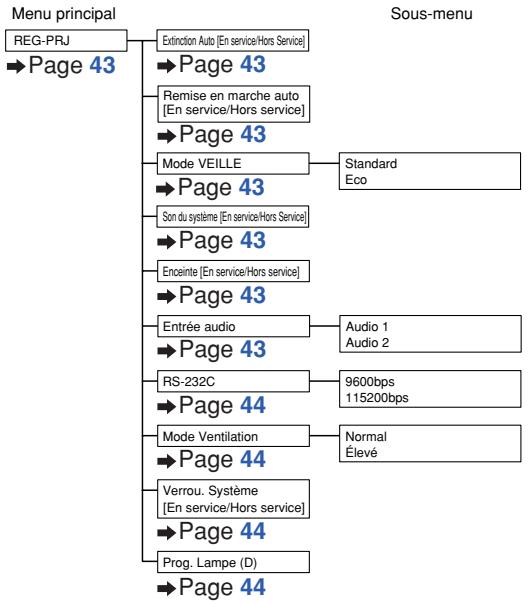 Menu principal

Sous-menu

REG-PRJ

➡Page 43

Extinction Auto [En service/Hors Service]

➡Page 43

Remise en marche auto [En service/Hors service]

➡Page 43

Mode VEILLE

Standard
Eco

➡Page 43

Son du système [En service/Hors Service]

➡Page 43

Enceinte [En service/Hors service]

➡Page 43

Entrée audio

Audio 1
Audio 2

➡Page 43

RS-232C

9600bps
115200bps

➡Page 44

Mode Ventilation

Normal
Élevé

➡Page 44

Verrou. Système [En service/Hors service]

➡Page 44

Prog. Lampe (D)

➡Page 44